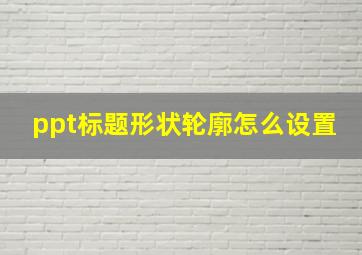 ppt标题形状轮廓怎么设置